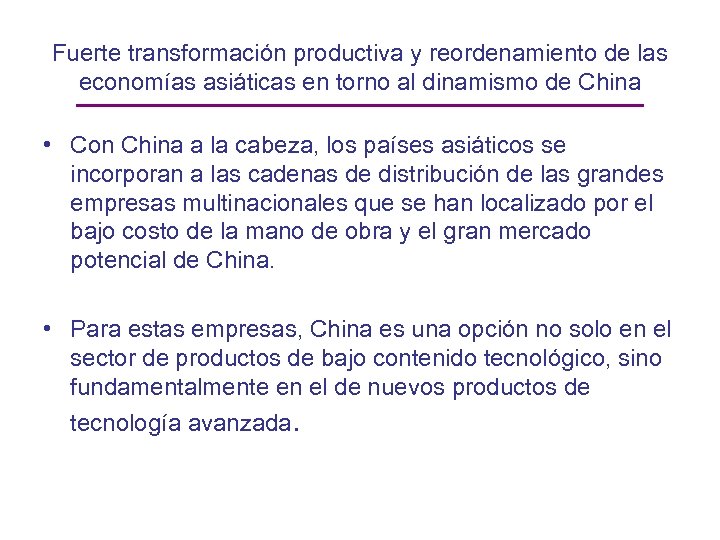 Fuerte transformación productiva y reordenamiento de las economías asiáticas en torno al dinamismo de China

• Con China a la cabeza, los países asiáticos se incorporan a las cadenas de distribución de las grandes empresas multinacionales que se han localizado por el bajo costo de la mano de obra y el gran mercado potencial de China.

• Para estas empresas, China es una opción no solo en el sector de productos de bajo contenido tecnológico, sino fundamentalmente en el de nuevos productos de tecnología avanzada.